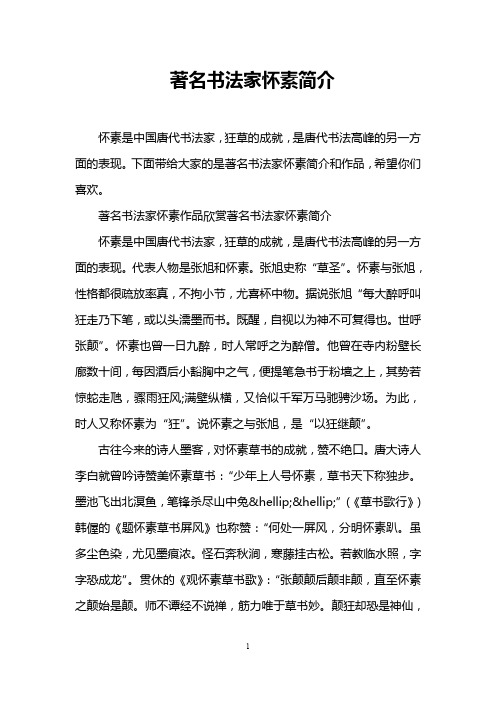 著名书法家怀素简介

怀素是中国唐代书法家，狂草的成就，是唐代书法高峰的另一方面的表现。下面带给大家的是著名书法家怀素简介和作品，希望你们喜欢。

著名书法家怀素作品欣赏著名书法家怀素简介

怀素是中国唐代书法家，狂草的成就，是唐代书法高峰的另一方面的表现。代表人物是张旭和怀素。张旭史称“草圣”。怀素与张旭，性格都很疏放率真，不拘小节，尤喜杯中物。据说张旭“每大醉呼叫狂走乃下笔，或以头濡墨而书。既醒，自视以为神不可复得也。世呼张颠”。怀素也曾一日九醉，时人常呼之为醉僧。他曾在寺内粉壁长廊数十间，每因酒后小豁胸中之气，便提笔急书于粉墙之上，其势若惊蛇走虺，骤雨狂风;满壁纵横，又恰似千军万马驰骋沙场。为此，时人又称怀素为“狂”。说怀素之与张旭，是“以狂继颠”。

古往今来的诗人墨客，对怀素草书的成就，赞不绝口。唐大诗人李白就曾吟诗赞美怀素草书：“少年上人号怀素，草书天下称独步。墨池飞出北溟鱼，笔锋杀尽山中兔&hellip;&hellip;”（《草书歌行》）韩偓的《题怀素草书屏风》也称赞：“何处一屏风，分明怀素趴。虽多尘色染，尤见墨痕浓。怪石奔秋涧，寒藤挂古松。若教临水照，字字恐成龙”。贯休的《观怀素草书歌》：“张颠颠后颠非颠，直至怀素之颠始是颠。师不谭经不说禅，筋力唯于草书妙。颠狂却恐是神仙，

1